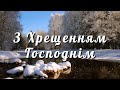 З Хрещенням Господнім